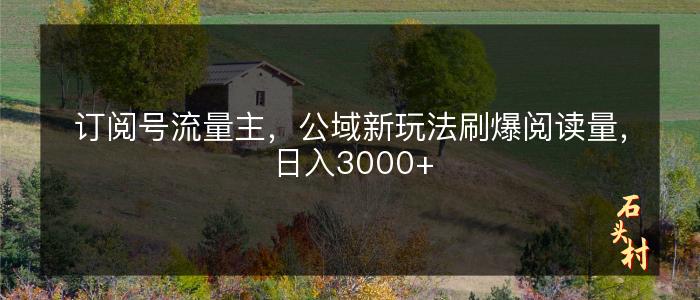 订阅号流量主，公域新玩法刷爆阅读量，日入3000+

石头村